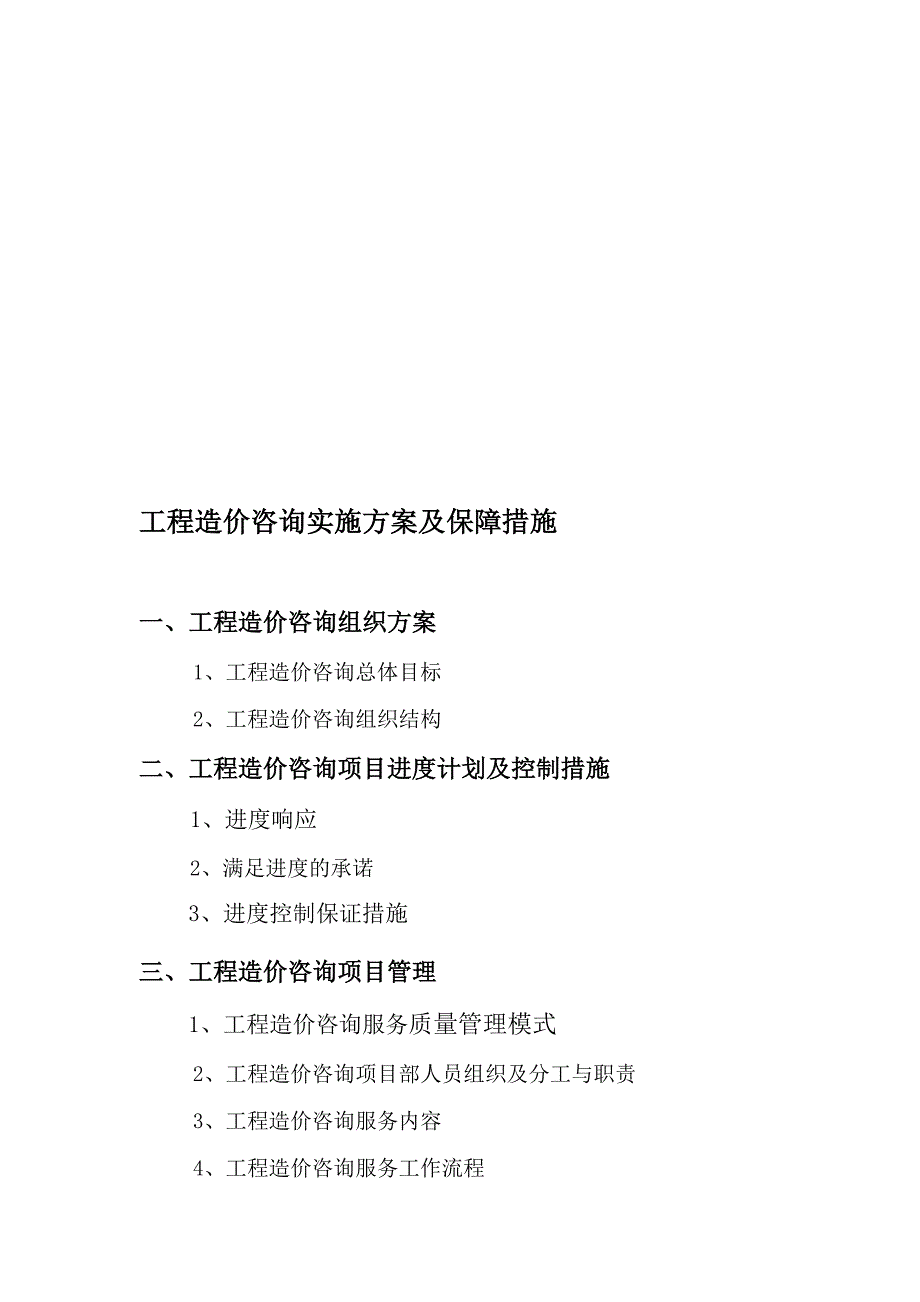 工程造价咨询实施方案及保障措施

一、工程造价咨询组织方案

1、工程造价咨询总体目标

2、工程造价咨询组织结构

二、工程造价咨询项目进度计划及控制措施

1、进度响应

2、满足进度的承诺

3、进度控制保证措施

三、工程造价咨询项目管理

1、工程造价咨询服务质量管理模式

2、工程造价咨询项目部人员组织及分工与职责

3、工程造价咨询服务内容

4、工程造价咨询服务工作流程